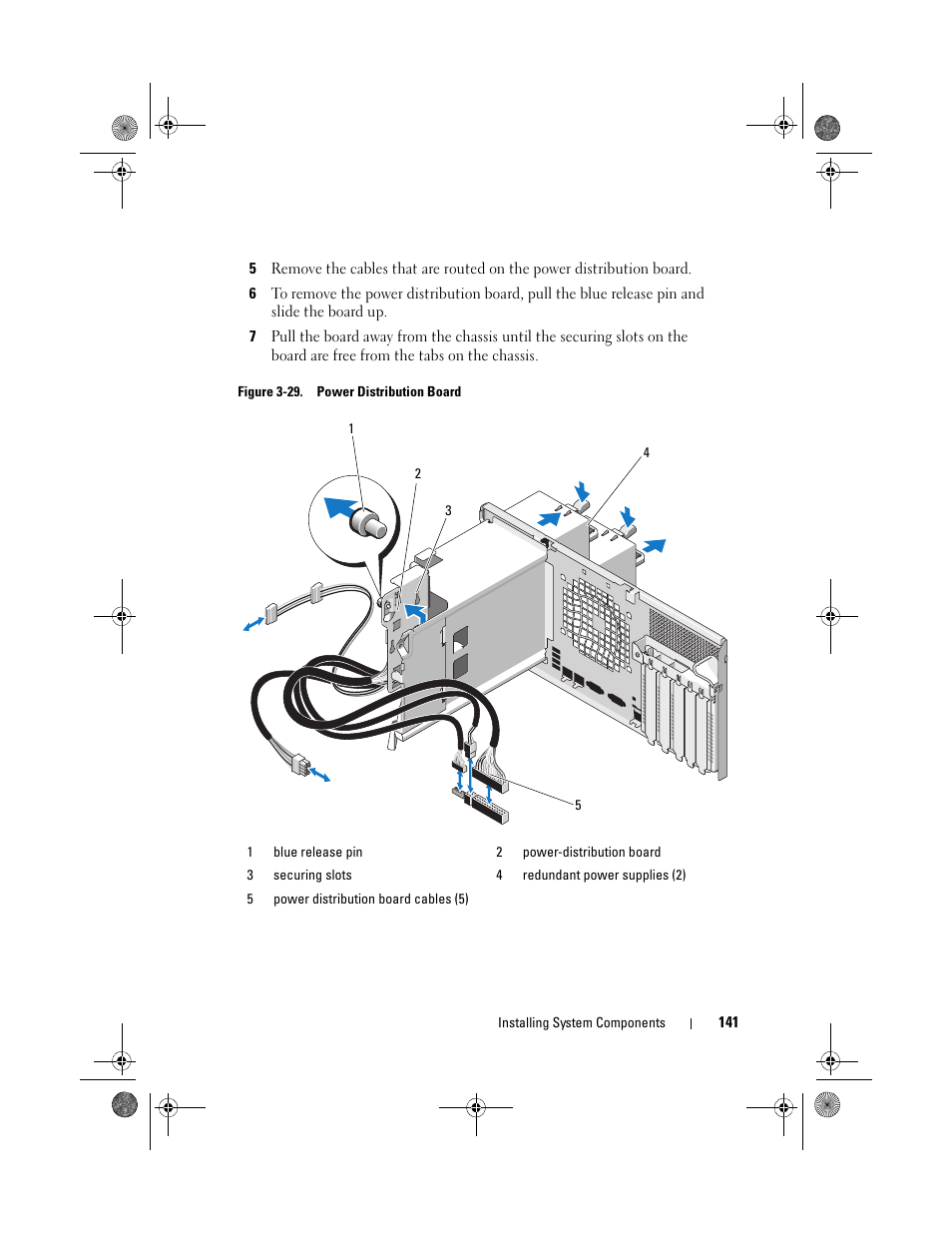 5 Remove the cables that are routed on the power distribution board.

6 To remove the power distribution board, pull the blue release pin and slide the board up.

7 Pull the board away from the chassis until the securing slots on the board are free from the tabs on the chassis.

Figure 3-29. Power Distribution Board

1
2
3
4
5

| 1 | blue release pin | 2 | power-distribution board |
|---|---|---|---|
| 3 | securing slots | 4 | redundant power supplies (2) |
| 5 | power distribution board cables (5) | | |

Installing System Components | 141